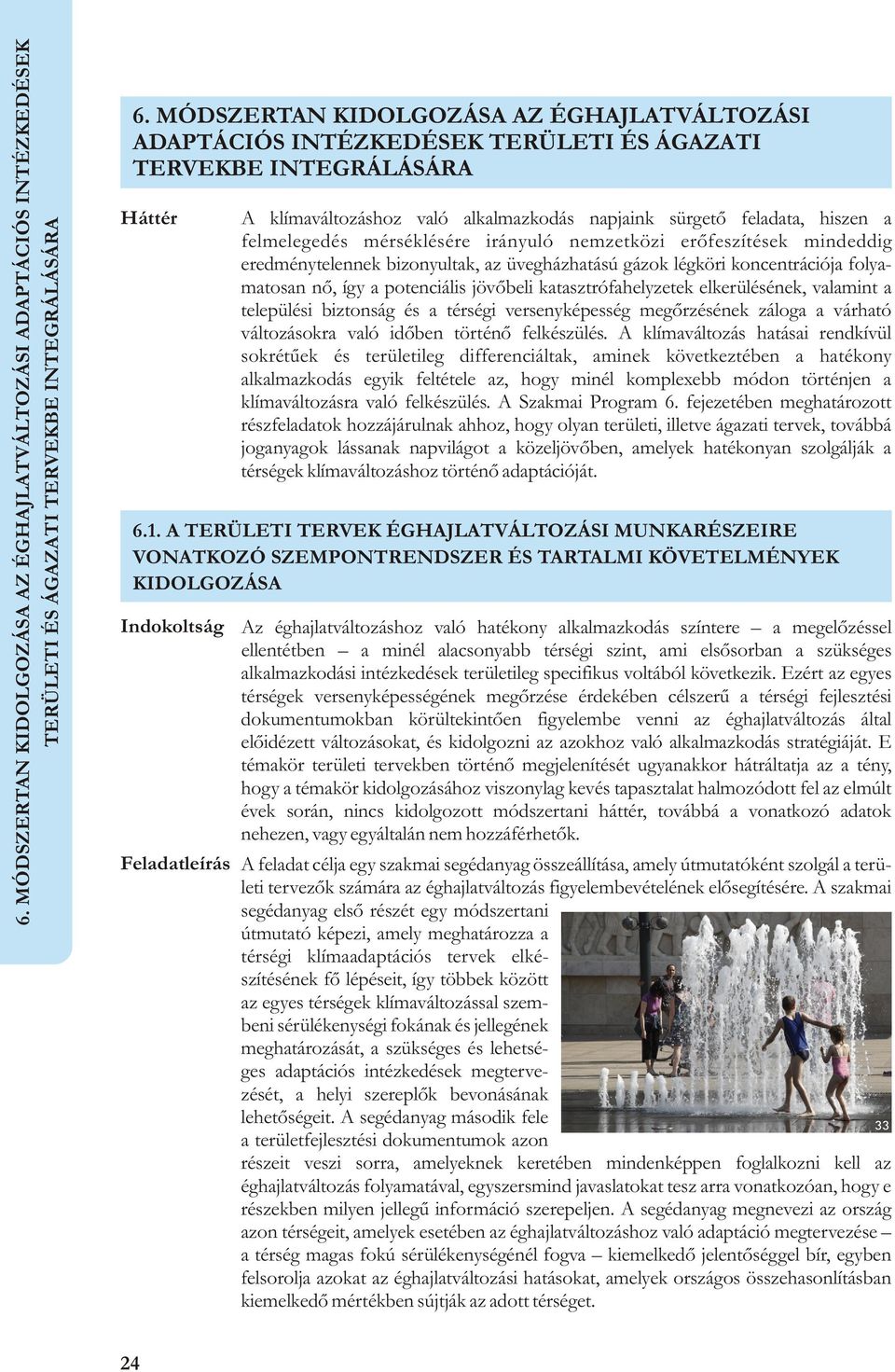 6. MÓDSZERTAN KIDOLGOZÁSA AZ ÉGHAJLATVÁLTOZÁSI ADAPTÁCIÓS INTÉZKEDÉSEK TERÜLETI ÉS ÁGAZATI TERVEKBE INTEGRÁLÁSÁRA

6. MÓDSZERTAN KIDOLGOZÁSA AZ ÉGHAJLATVÁLTOZÁSI ADAPTÁCIÓS INTÉZKEDÉSEK TERÜLETI ÉS ÁGAZATI TERVEKBE INTEGRÁLÁSÁRA

Háttér

A klímaváltozáshoz való alkalmazkodás napjaink sürgető feladata, hiszen a felmelegedés mérséklésére irányuló nemzetközi erőfeszítések mindeddig eredménytelennek bizonyultak, az üvegházhatású gázok légköri koncentrációja folyamatosan nő, így a potenciális jövőbeli katasztrófahelyzetek elkerülésének, valamint a települési biztonság és a térségi versenyképesség megőrzésének záloga a várható változásokra való időben történő felkészülés. A klímaváltozás hatásai rendkívül sokrétűek és területileg differenciáltak, aminek következtében a hatékony alkalmazkodás egyik feltétele az, hogy minél komplexebb módon történjen a klímaváltozásra való felkészülés. A Szakmai Program 6. fejezetében meghatározott részfeladatok hozzájárulnak ahhoz, hogy olyan területi, illetve ágazati tervek, továbbá joganyagok lássanak napvilágot a közeljövőben, amelyek hatékonyan szolgálják a térségek klímaváltozáshoz történő adaptációját.

6.1. A TERÜLETI TERVEK ÉGHAJLATVÁLTOZÁSI MUNKARÉSZEIRE VONATKOZÓ SZEMPONTRENDSZER ÉS TARTALMI KÖVETELMÉNYEK KIDOLGOZÁSA

Indokoltság

Az éghajlatváltozáshoz való hatékony alkalmazkodás színtere – a megelőzéssel ellentétben – a minél alacsonyabb térségi szint, ami elsősorban a szükséges alkalmazkodási intézkedések területileg specifikus voltából következik. Ezért az egyes térségek versenyképességének megőrzése érdekében célszerű a térségi fejlesztési dokumentumokban körültekintően figyelembe venni az éghajlatváltozás által előidézett változásokat, és kidolgozni az azokhoz való alkalmazkodás stratégiáját. E témakör területi tervekben történő megjelenítését ugyanakkor hátráltatja az a tény, hogy a témakör kidolgozásához viszonylag kevés tapasztalat halmozódott fel az elmúlt évek során, nincs kidolgozott módszertani háttér, továbbá a vonatkozó adatok nehezen, vagy egyáltalán nem hozzáférhetők.

Feladatleírás

A feladat célja egy szakmai segédanyag összeállítása, amely útmutatóként szolgál a területi tervezők számára az éghajlatváltozás figyelembevételének elősegítésére. A szakmai segédanyag első részét egy módszertani útmutató képezi, amely meghatározza a térségi klímaadaptációs tervek elkészítésének fő lépéseit, így többek között az egyes térségek klímaváltozással szembeni sérülékenységi fokának és jellegének meghatározását, a szükséges és lehetséges adaptációs intézkedések megtervezését, a helyi szereplők bevonásának lehetőségeit. A segédanyag második fele a területfejlesztési dokumentumok azon részeit veszi sorra, amelyeknek keretében mindenképpen foglalkozni kell az éghajlatváltozás folyamatával, egyszersmind javaslatokat tesz arra vonatkozóan, hogy e részekben milyen jellegű információ szerepeljen. A segédanyag megnevezi az ország azon térségeit, amelyek esetében az éghajlatváltozáshoz való adaptáció megtervezése – a térség magas fokú sérülékenységénél fogva – kiemelkedő jelentőséggel bír, egyben felsorolja azokat az éghajlatváltozási hatásokat, amelyek országos összehasonlításban kiemelkedő mértékben sújtják az adott térséget.

33

24